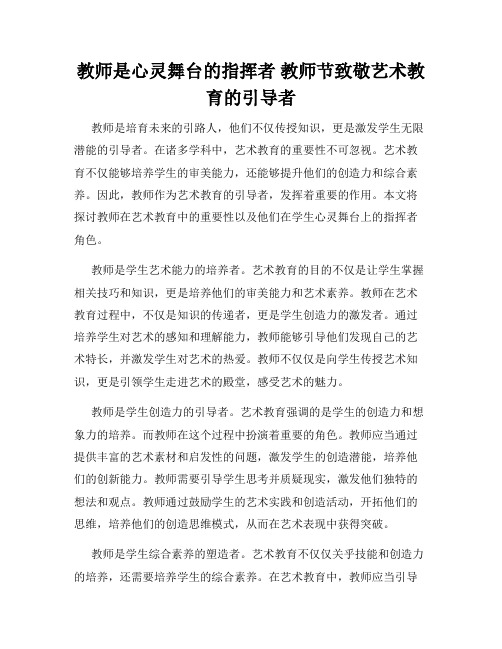 教师是心灵舞台的指挥者 教师节致敬艺术教育的引导者

教师是培育未来的引路人，他们不仅传授知识，更是激发学生无限潜能的引导者。在诸多学科中，艺术教育的重要性不可忽视。艺术教育不仅能够培养学生的审美能力，还能够提升他们的创造力和综合素养。因此，教师作为艺术教育的引导者，发挥着重要的作用。本文将探讨教师在艺术教育中的重要性以及他们在学生心灵舞台上的指挥者角色。

教师是学生艺术能力的培养者。艺术教育的目的不仅是让学生掌握相关技巧和知识，更是培养他们的审美能力和艺术素养。教师在艺术教育过程中，不仅是知识的传递者，更是学生创造力的激发者。通过培养学生对艺术的感知和理解能力，教师能够引导他们发现自己的艺术特长，并激发学生对艺术的热爱。教师不仅仅是向学生传授艺术知识，更是引领学生走进艺术的殿堂，感受艺术的魅力。

教师是学生创造力的引导者。艺术教育强调的是学生的创造力和想象力的培养。而教师在这个过程中扮演着重要的角色。教师应当通过提供丰富的艺术素材和启发性的问题，激发学生的创造潜能，培养他们的创新能力。教师需要引导学生思考并质疑现实，激发他们独特的想法和观点。教师通过鼓励学生的艺术实践和创造活动，开拓他们的思维，培养他们的创造思维模式，从而在艺术表现中获得突破。

教师是学生综合素养的塑造者。艺术教育不仅仅关乎技能和创造力的培养，还需要培养学生的综合素养。在艺术教育中，教师应当引导